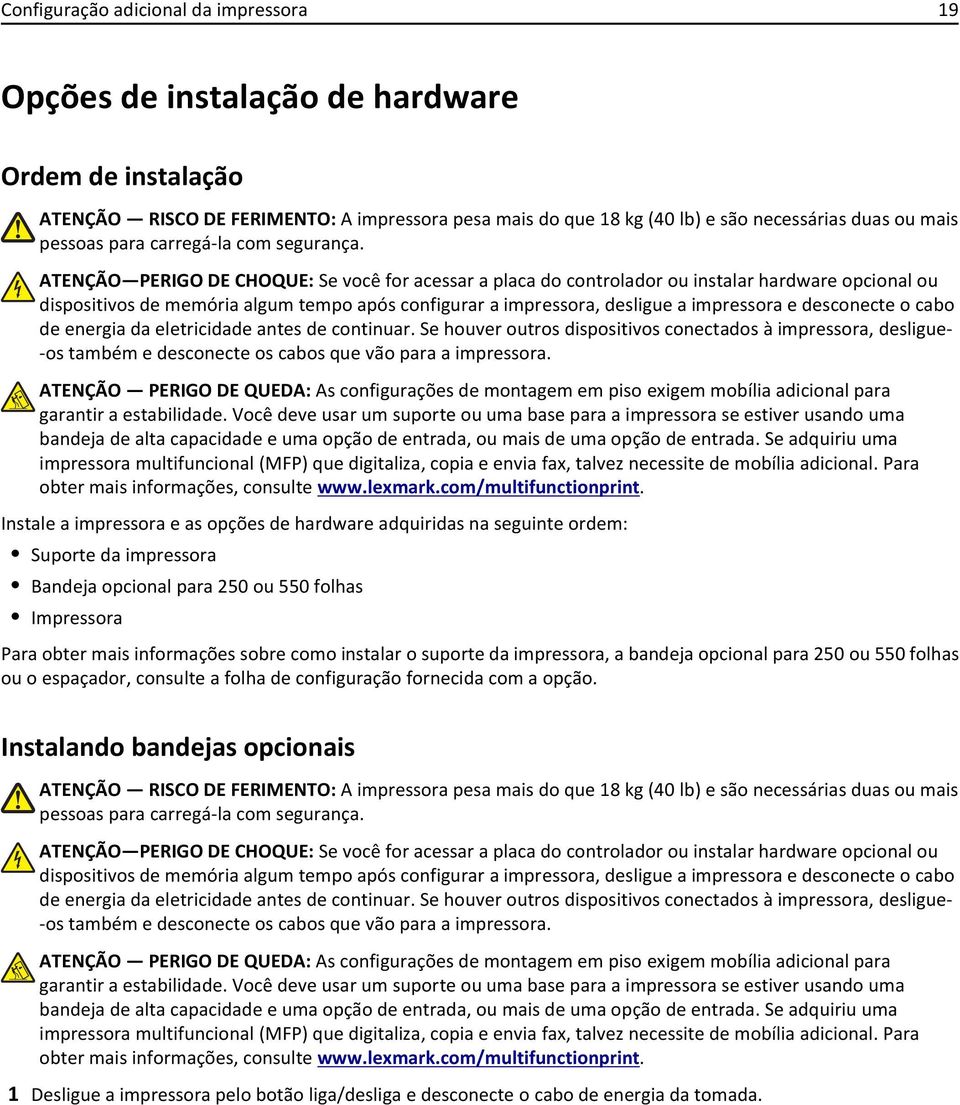 Configuração adicional da impressora 19

Opções de instalação de hardware

Ordem de instalação

ATENÇÃO — RISCO DE FERIMENTO: A impressora pesa mais do que 18 kg (40 lb) e são necessárias duas ou mais pessoas para carregá-la com segurança.

ATENÇÃO—PERIGO DE CHOQUE: Se você for acessar a placa do controlador ou instalar hardware opcional ou dispositivos de memória algum tempo após configurar a impressora, desligue a impressora e desconecte o cabo de energia da eletricidade antes de continuar. Se houver outros dispositivos conectados à impressora, desligue--os também e desconecte os cabos que vão para a impressora.

ATENÇÃO — PERIGO DE QUEDA: As configurações de montagem em piso exigem mobília adicional para garantir a estabilidade. Você deve usar um suporte ou uma base para a impressora se estiver usando uma bandeja de alta capacidade e uma opção de entrada, ou mais de uma opção de entrada. Se adquiriu uma impressora multifuncional (MFP) que digitaliza, copia e envia fax, talvez necessite de mobília adicional. Para obter mais informações, consulte www.lexmark.com/multifunctionprint.

Instale a impressora e as opções de hardware adquiridas na seguinte ordem:

• Suporte da impressora
• Bandeja opcional para 250 ou 550 folhas
• Impressora

Para obter mais informações sobre como instalar o suporte da impressora, a bandeja opcional para 250 ou 550 folhas ou o espaçador, consulte a folha de configuração fornecida com a opção.

Instalando bandejas opcionais

ATENÇÃO — RISCO DE FERIMENTO: A impressora pesa mais do que 18 kg (40 lb) e são necessárias duas ou mais pessoas para carregá-la com segurança.

ATENÇÃO—PERIGO DE CHOQUE: Se você for acessar a placa do controlador ou instalar hardware opcional ou dispositivos de memória algum tempo após configurar a impressora, desligue a impressora e desconecte o cabo de energia da eletricidade antes de continuar. Se houver outros dispositivos conectados à impressora, desligue--os também e desconecte os cabos que vão para a impressora.

ATENÇÃO — PERIGO DE QUEDA: As configurações de montagem em piso exigem mobília adicional para garantir a estabilidade. Você deve usar um suporte ou uma base para a impressora se estiver usando uma bandeja de alta capacidade e uma opção de entrada, ou mais de uma opção de entrada. Se adquiriu uma impressora multifuncional (MFP) que digitaliza, copia e envia fax, talvez necessite de mobília adicional. Para obter mais informações, consulte www.lexmark.com/multifunctionprint.

1 Desligue a impressora pelo botão liga/desliga e desconecte o cabo de energia da tomada.